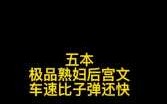 五本
极品熟妇后宫文
车速比子弹还快